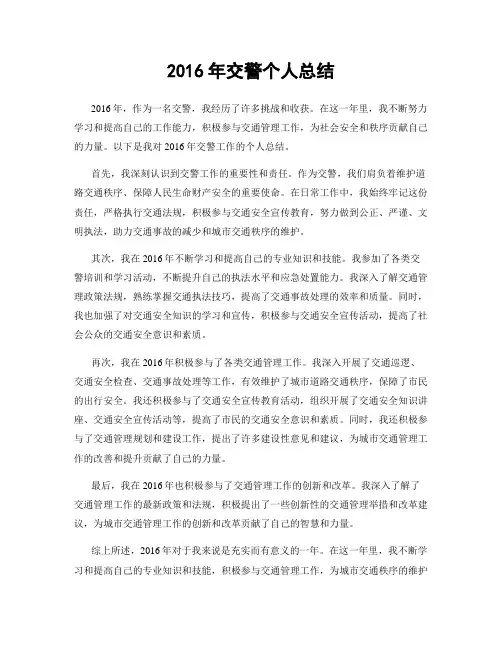 2016 年交警个人总结

2016 年，作为一名交警，我经历了许多挑战和收获。在这一年里，我不断努力学习和提高自己的工作能力，积极参与交通管理工作，为社会安全和秩序贡献自己的力量。以下是我对 2016 年交警工作的个人总结。

首先，我深刻认识到交警工作的重要性和责任。作为交警，我们肩负着维护道路交通秩序、保障人民生命财产安全的重要使命。在日常工作中，我始终牢记这份责任，严格执行交通法规，积极参与交通安全宣传教育，努力做到公正、严谨、文明执法，助力交通事故的减少和城市交通秩序的维护。

其次，我在 2016 年不断学习和提高自己的专业知识和技能。我参加了各类交警培训和学习活动，不断提升自己的执法水平和应急处置能力。我深入了解交通管理政策法规，熟练掌握交通执法技巧，提高了交通事故处理的效率和质量。同时，我也加强了对交通安全知识的学习和宣传，积极参与交通安全宣传活动，提高了社会公众的交通安全意识和素质。

再次，我在 2016 年积极参与了各类交通管理工作。我深入开展了交通巡逻、交通安全检查、交通事故处理等工作，有效维护了城市道路交通秩序，保障了市民的出行安全。我还积极参与了交通安全宣传教育活动，组织开展了交通安全知识讲座、交通安全宣传活动等，提高了市民的交通安全意识和素质。同时，我还积极参与了交通管理规划和建设工作，提出了许多建设性意见和建议，为城市交通管理工作的改善和提升贡献了自己的力量。

最后，我在 2016 年也积极参与了交通管理工作的创新和改革。我深入了解了交通管理工作的最新政策和法规，积极提出了一些创新性的交通管理举措和改革建议，为城市交通管理工作的创新和改革贡献了自己的智慧和力量。

综上所述，2016 年对于我来说是充实而有意义的一年。在这一年里，我不断学习和提高自己的专业知识和技能，积极参与交通管理工作，为城市交通秩序的维护